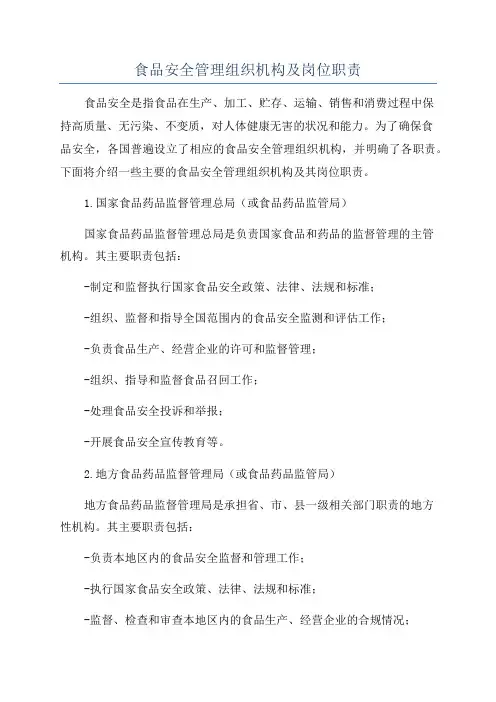 食品安全管理组织机构及岗位职责

食品安全是指食品在生产、加工、贮存、运输、销售和消费过程中保持高质量、无污染、不变质，对人体健康无害的状况和能力。为了确保食品安全，各国普遍设立了相应的食品安全管理组织机构，并明确了各职责。下面将介绍一些主要的食品安全管理组织机构及其岗位职责。

1.国家食品药品监督管理总局（或食品药品监管局）

国家食品药品监督管理总局是负责国家食品和药品的监督管理的主管机构。其主要职责包括：

-制定和监督执行国家食品安全政策、法律、法规和标准；

-组织、监督和指导全国范围内的食品安全监测和评估工作；

-负责食品生产、经营企业的许可和监督管理；

-组织、指导和监督食品召回工作；

-处理食品安全投诉和举报；

-开展食品安全宣传教育等。

2.地方食品药品监督管理局（或食品药品监管局）

地方食品药品监督管理局是承担省、市、县一级相关部门职责的地方性机构。其主要职责包括：

-负责本地区内的食品安全监督和管理工作；

-执行国家食品安全政策、法律、法规和标准；

-监督、检查和审查本地区内的食品生产、经营企业的合规情况；